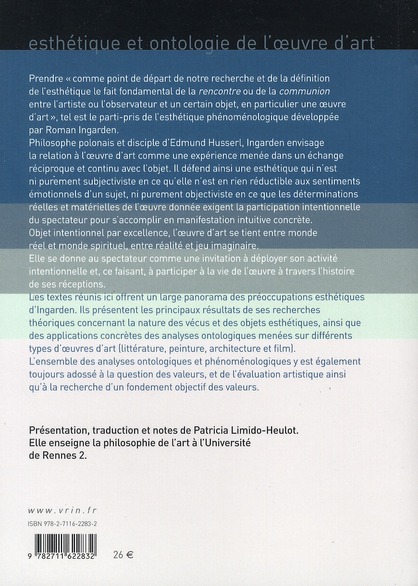 esthétique et ontologie de l'œuvre d'art

Prendre « comme point de départ de notre recherche et de la définition de l'esthétique le fait fondamental de la rencontre ou de la communion entre l'artiste ou l'observateur et un certain objet, en particulier une œuvre d'art », tel est le parti-pris de l'esthétique phénoménologique développée par Roman Ingarden.
Philosophe polonais et disciple d'Edmund Husserl, Ingarden envisage la relation à l'œuvre d'art comme une expérience menée dans un échange réciproque et continu avec l'objet. Il défend ainsi une esthétique qui n'est ni purement subjectiviste en ce qu'elle n'est en rien réductible aux sentiments émotionnels d'un sujet, ni purement objectiviste en ce que les déterminations réelles et matérielles de l'œuvre donnée exigent la participation intentionnelle du spectateur pour s'accomplir en manifestation intuitive concrète.
Objet intentionnel par excellence, l'œuvre d'art se tient entre monde réel et monde spirituel, entre réalité et jeu imaginaire.
Elle se donne au spectateur comme une invitation à déployer son activité intentionnelle et, ce faisant, à participer à la vie de l'œuvre à travers l'histoire de ses réceptions.
Les textes réunis ici offrent un large panorama des préoccupations esthétiques d'Ingarden. Ils présentent les principaux résultats de ses recherches théoriques concernant la nature des vécus et des objets esthétiques, ainsi que des applications concrètes des analyses ontologiques menées sur différents types d'œuvres d'art (littérature, peinture, architecture et film).
L'ensemble des analyses ontologiques et phénoménologiques y est également toujours adossé à la question des valeurs, et de l'évaluation artistique ainsi qu'à la recherche d'un fondement objectif des valeurs.

Présentation, traduction et notes de Patricia Limido-Heulot. Elle enseigne la philosophie de l'art à l'Université de Rennes 2.

www.vrin.fr

ISBN 978-2-7116-2283-2

9 782711 622832

26 €